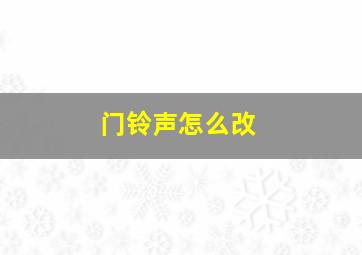 门铃声怎么改